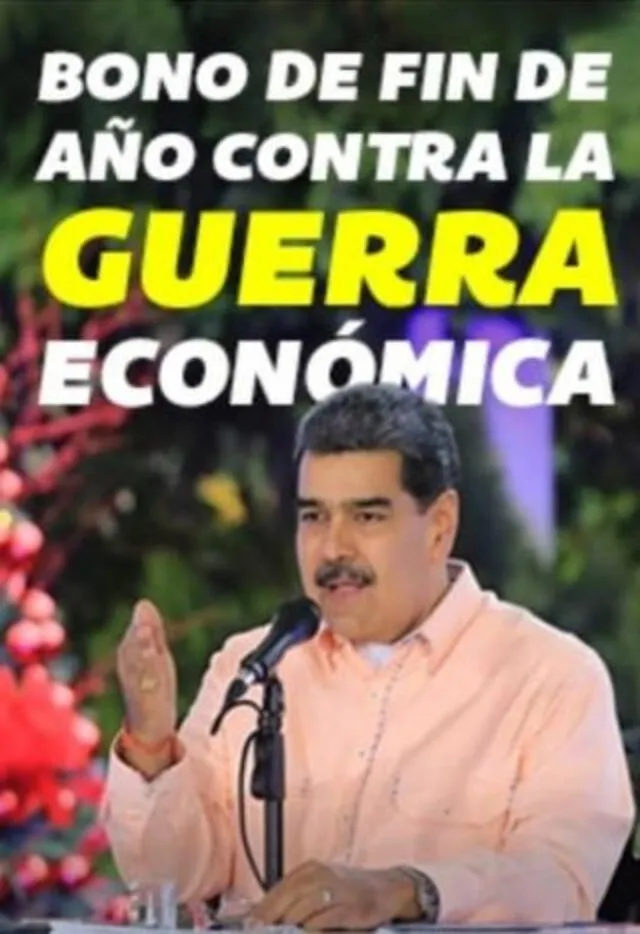 BONO DE FIN DE AÑO CONTRA LA GUERRA ECONÓMICA